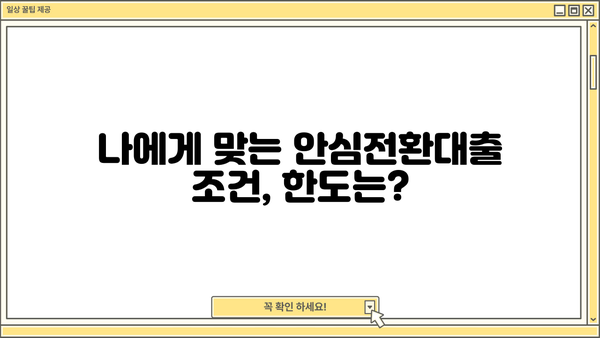 일상 꿀팁 제공

나에게 맞는 안심전환대출 조건, 한도는?

꼭 확인 하세요!